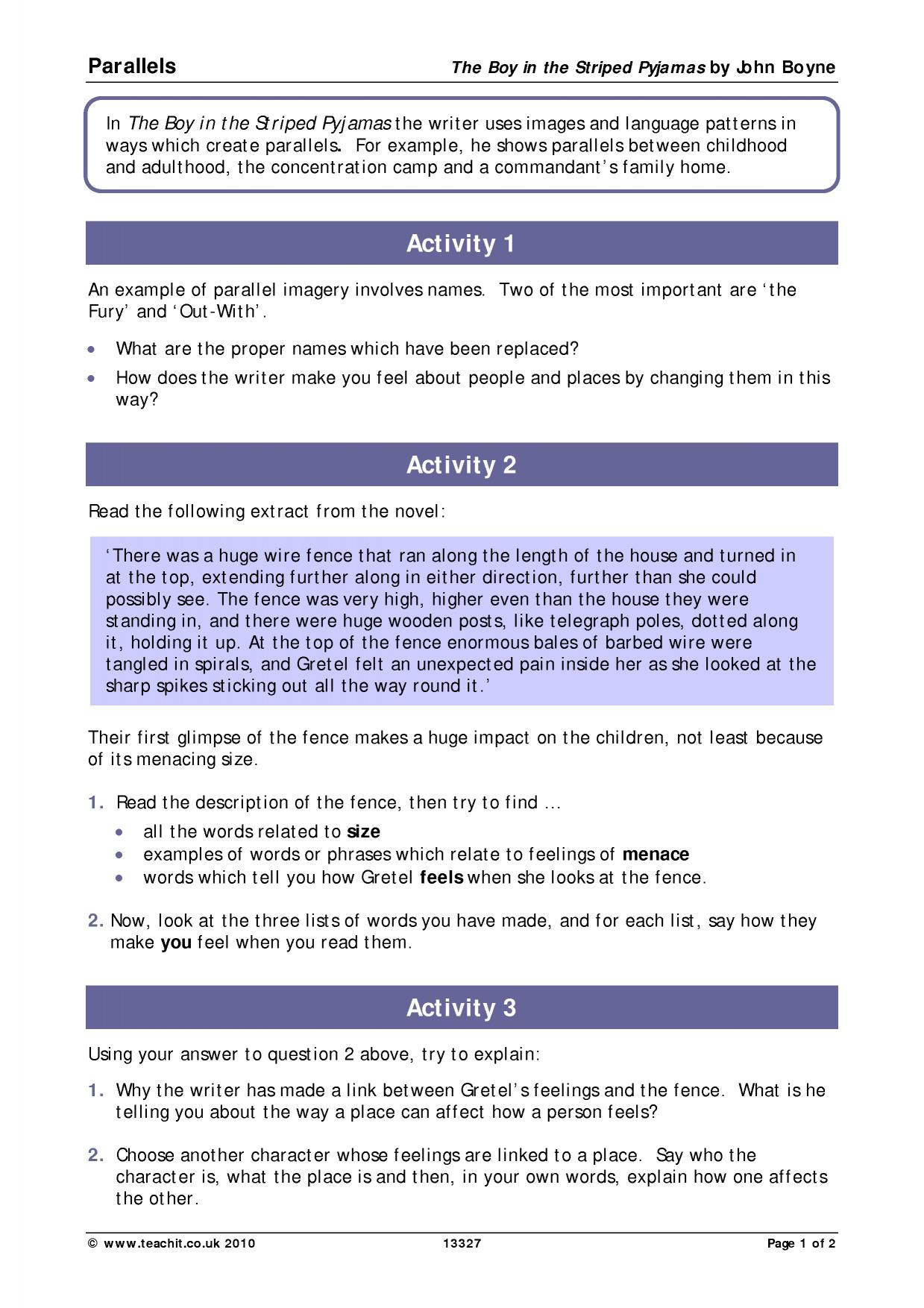 Parallels The Boy in the Striped Pyjamas by John Boyne

In The Boy in the Striped Pyjamas the writer uses images and language patterns in ways which create parallels. For example, he shows parallels between childhood and adulthood, the concentration camp and a commandant's family home.

Activity 1

An example of parallel imagery involves names. Two of the most important are 'the Fury' and 'Out-With'.

• What are the proper names which have been replaced?
• How does the writer make you feel about people and places by changing them in this way?

Activity 2

Read the following extract from the novel:

'There was a huge wire fence that ran along the length of the house and turned in at the top, extending further along in either direction, further than she could possibly see. The fence was very high, higher even than the house they were standing in, and there were huge wooden posts, like telegraph poles, dotted along it, holding it up. At the top of the fence enormous bales of barbed wire were tangled in spirals, and Gretel felt an unexpected pain inside her as she looked at the sharp spikes sticking out all the way round it.'

Their first glimpse of the fence makes a huge impact on the children, not least because of its menacing size.

1. Read the description of the fence, then try to find …
• all the words related to size
• examples of words or phrases which relate to feelings of menace
• words which tell you how Gretel feels when she looks at the fence.

2. Now, look at the three lists of words you have made, and for each list, say how they make you feel when you read them.

Activity 3

Using your answer to question 2 above, try to explain:

1. Why the writer has made a link between Gretel's feelings and the fence. What is he telling you about the way a place can affect how a person feels?

2. Choose another character whose feelings are linked to a place. Say who the character is, what the place is and then, in your own words, explain how one affects the other.

© www.teachit.co.uk 2010 13327 Page 1 of 2